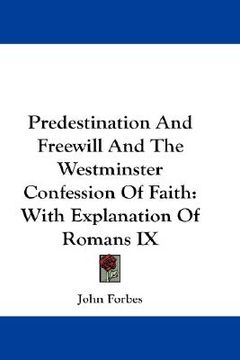 Predestination And Freewill And The Westminster Confession Of Faith: With Explanation Of Romans IX

John Forbes